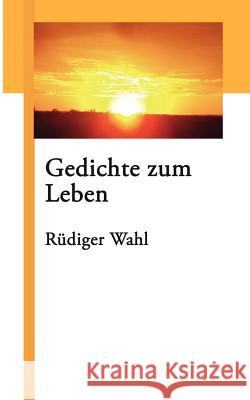 Gedichte zum Leben

Rüdiger Wahl

Kraina Książek